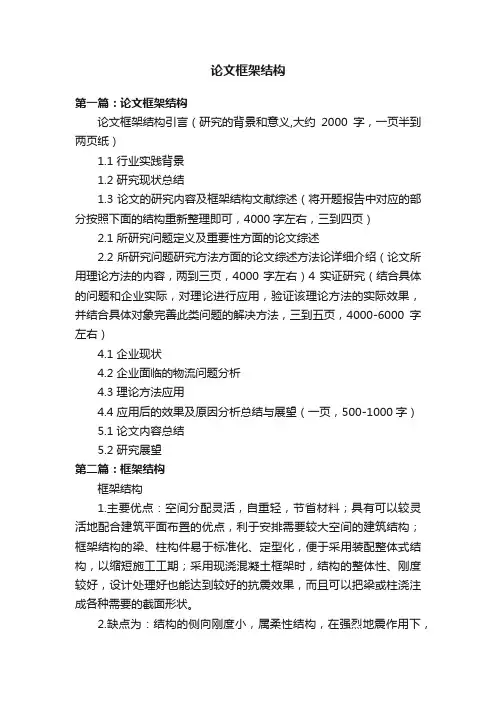 论文框架结构

第一篇：论文框架结构

论文框架结构引言（研究的背景和意义,大约 2000 字，一页半到两页纸）

1.1 行业实践背景

1.2 研究现状总结

1.3 论文的研究内容及框架结构文献综述（将开题报告中对应的部分按照下面的结构重新整理即可，4000 字左右，三到四页）

2.1 所研究问题定义及重要性方面的论文综述

2.2 所研究问题研究方法方面的论文综述方法论详细介绍（论文所用理论方法的内容，两到三页，4000 字左右）4 实证研究（结合具体的问题和企业实际，对理论进行应用，验证该理论方法的实际效果，并结合具体对象完善此类问题的解决方法，三到五页，4000-6000 字左右）

4.1 企业现状

4.2 企业面临的物流问题分析

4.3 理论方法应用

4.4 应用后的效果及原因分析总结与展望（一页，500-1000 字）

5.1 论文内容总结

5.2 研究展望

第二篇：框架结构

框架结构

1.主要优点：空间分配灵活，自重轻，节省材料；具有可以较灵活地配合建筑平面布置的优点，利于安排需要较大空间的建筑结构；框架结构的梁、柱构件易于标准化、定型化，便于采用装配整体式结构，以缩短施工工期；采用现浇混凝土框架时，结构的整体性、刚度较好，设计处理好也能达到较好的抗震效果，而且可以把梁或柱浇注成各种需要的截面形状。

2.缺点为：结构的侧向刚度小，属柔性结构，在强烈地震作用下，